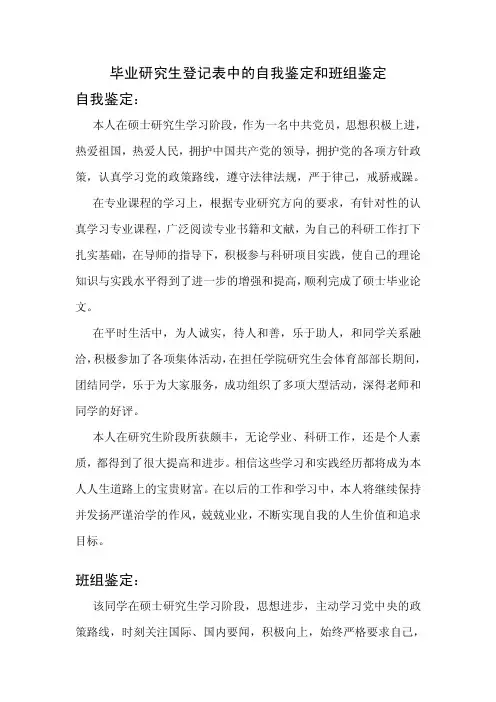 毕业研究生登记表中的自我鉴定和班组鉴定

自我鉴定：

本人在硕士研究生学习阶段，作为一名中共党员，思想积极上进，热爱祖国，热爱人民，拥护中国共产党的领导，拥护党的各项方针政策，认真学习党的政策路线，遵守法律法规，严于律己，戒骄戒躁。

在专业课程的学习上，根据专业研究方向的要求，有针对性的认真学习专业课程，广泛阅读专业书籍和文献，为自己的科研工作打下扎实基础，在导师的指导下，积极参与科研项目实践，使自己的理论知识与实践水平得到了进一步的增强和提高，顺利完成了硕士毕业论文。

在平时生活中，为人诚实，待人和善，乐于助人，和同学关系融洽，积极参加了各项集体活动，在担任学院研究生会体育部部长期间，团结同学，乐于为大家服务，成功组织了多项大型活动，深得老师和同学的好评。

本人在研究生阶段所获颇丰，无论学业、科研工作，还是个人素质，都得到了很大提高和进步。相信这些学习和实践经历都将成为本人人生道路上的宝贵财富。在以后的工作和学习中，本人将继续保持并发扬严谨治学的作风，兢兢业业，不断实现自我的人生价值和追求目标。

班组鉴定：

该同学在硕士研究生学习阶段，思想进步，主动学习党中央的政策路线，时刻关注国际、国内要闻，积极向上，始终严格要求自己，